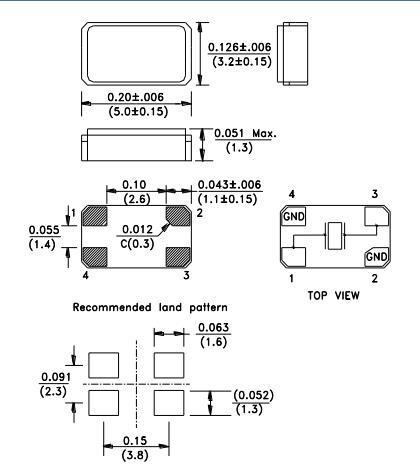 0.126±.006
(3.2±0.15)

0.20±.006
(5.0±0.15)

0.051 Max.
(1.3)

0.10
(2.6)

0.043±.006
(1.1±0.15)

1

2

0.055
(1.4)

0.012
C(0.3)

4

3

4

3

GND

GND

1

2

TOP VIEW

Recommended land pattern

0.063
(1.6)

0.091
(2.3)

(0.052)
(1.3)

0.15
(3.8)